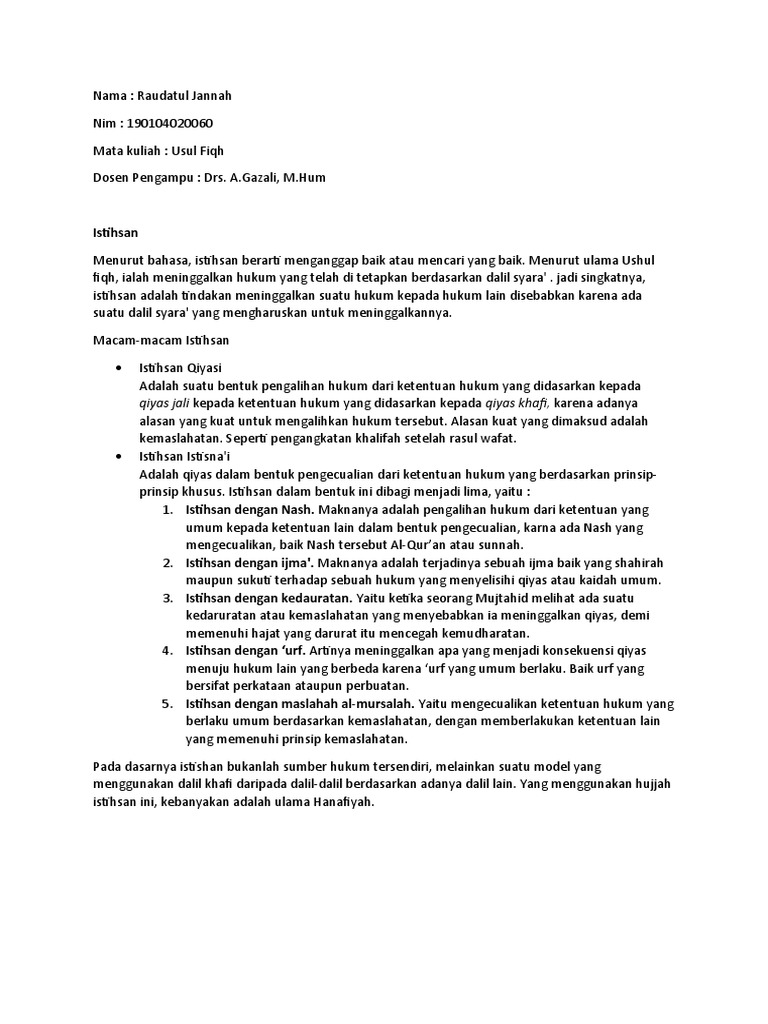 Nama : Raudatul Jannah

Nim : 190104020060

Mata kuliah : Usul Fiqh

Dosen Pengampu : Drs. A.Gazali, M.Hum

Istihsan

Menurut bahasa, istihsan berarti menganggap baik atau mencari yang baik. Menurut ulama Ushul fiqh, ialah meninggalkan hukum yang telah di tetapkan berdasarkan dalil syara' . jadi singkatnya, istihsan adalah tindakan meninggalkan suatu hukum kepada hukum lain disebabkan karena ada suatu dalil syara' yang mengharuskan untuk meninggalkannya.

Macam-macam Istihsan

• Istihsan Qiyasi
Adalah suatu bentuk pengalihan hukum dari ketentuan hukum yang didasarkan kepada qiyas jali kepada ketentuan hukum yang didasarkan kepada qiyas khafi, karena adanya alasan yang kuat untuk mengalihkan hukum tersebut. Alasan kuat yang dimaksud adalah kemaslahatan. Seperti pengangkatan khalifah setelah rasul wafat.
• Istihsan Istisna'i
Adalah qiyas dalam bentuk pengecualian dari ketentuan hukum yang berdasarkan prinsip-prinsip khusus. Istihsan dalam bentuk ini dibagi menjadi lima, yaitu :
1. Istihsan dengan Nash. Maknanya adalah pengalihan hukum dari ketentuan yang umum kepada ketentuan lain dalam bentuk pengecualian, karna ada Nash yang mengecualikan, baik Nash tersebut Al-Qur'an atau sunnah.
2. Istihsan dengan ijma'. Maknanya adalah terjadinya sebuah ijma baik yang shahirah maupun sukuti terhadap sebuah hukum yang menyelisihi qiyas atau kaidah umum.
3. Istihsan dengan kedauratan. Yaitu ketika seorang Mujtahid melihat ada suatu kedaruratan atau kemaslahatan yang menyebabkan ia meninggalkan qiyas, demi memenuhi hajat yang darurat itu mencegah kemudharatan.
4. Istihsan dengan 'urf. Artinya meninggalkan apa yang menjadi konsekuensi qiyas menuju hukum lain yang berbeda karena 'urf yang umum berlaku. Baik urf yang bersifat perkataan ataupun perbuatan.
5. Istihsan dengan maslahah al-mursalah. Yaitu mengecualikan ketentuan hukum yang berlaku umum berdasarkan kemaslahatan, dengan memberlakukan ketentuan lain yang memenuhi prinsip kemaslahatan.

Pada dasarnya istishan bukanlah sumber hukum tersendiri, melainkan suatu model yang menggunakan dalil khafi daripada dalil-dalil berdasarkan adanya dalil lain. Yang menggunakan hujjah istihsan ini, kebanyakan adalah ulama Hanafiyah.